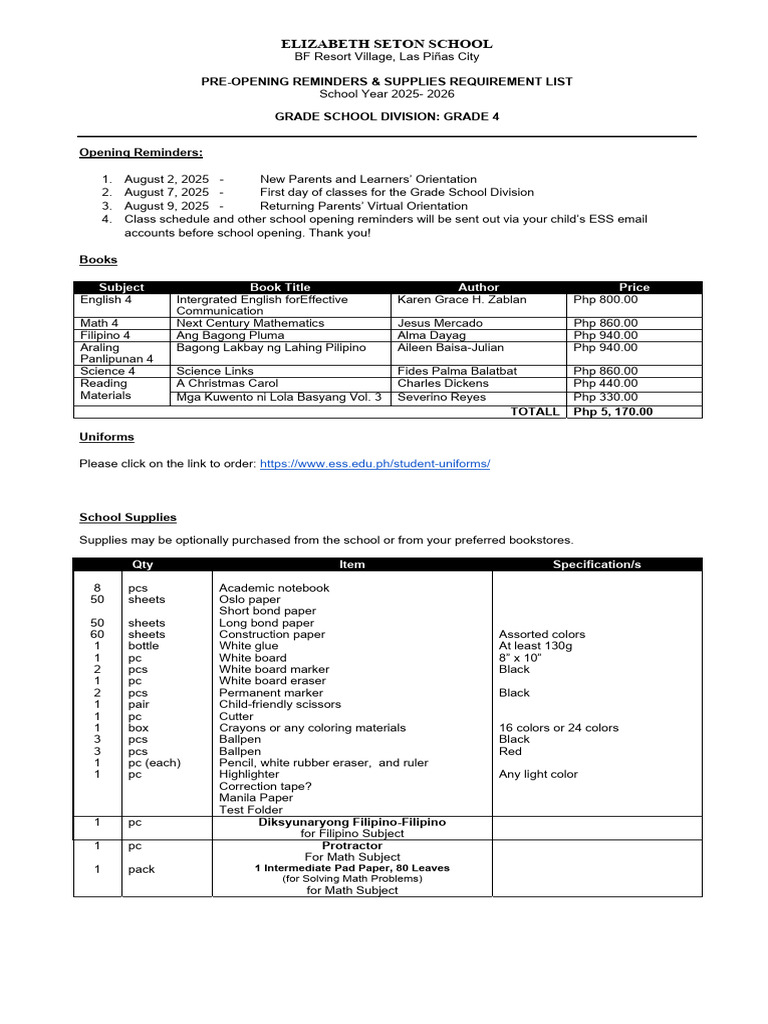 ELIZABETH SETON SCHOOL
BF Resort Village, Las Piñas City

PRE-OPENING REMINDERS & SUPPLIES REQUIREMENT LIST
School Year 2025- 2026

GRADE SCHOOL DIVISION: GRADE 4

Opening Reminders:

1. August 2, 2025 - New Parents and Learners' Orientation
2. August 7, 2025 - First day of classes for the Grade School Division
3. August 9, 2025 - Returning Parents' Virtual Orientation
4. Class schedule and other school opening reminders will be sent out via your child's ESS email accounts before school opening. Thank you!

Books

| Subject | Book Title | Author | Price |
|---|---|---|---|
| English 4 | Intergrated English forEffective Communication | Karen Grace H. Zablan | Php 800.00 |
| Math 4 | Next Century Mathematics | Jesus Mercado | Php 860.00 |
| Filipino 4 | Ang Bagong Pluma | Alma Dayag | Php 940.00 |
| Araling Panlipunan 4 | Bagong Lakbay ng Lahing Pilipino | Aileen Baisa-Julian | Php 940.00 |
| Science 4 | Science Links | Fides Palma Balatbat | Php 860.00 |
| Reading Materials | A Christmas Carol | Charles Dickens | Php 440.00 |
| | Mga Kuwento ni Lola Basyang Vol. 3 | Severino Reyes | Php 330.00 |
| | | TOTALL | Php 5, 170.00 |

Uniforms

Please click on the link to order: https://www.ess.edu.ph/student-uniforms/

School Supplies

Supplies may be optionally purchased from the school or from your preferred bookstores.

| Qty | | Item | Specification/s |
|---|---|---|---|
| 8 | pcs | Academic notebook | |
| 50 | sheets | Oslo paper | |
| | | Short bond paper | |
| 50 | sheets | Long bond paper | |
| 60 | sheets | Construction paper | Assorted colors |
| 1 | bottle | White glue | At least 130g |
| 1 | pc | White board | 8" x 10" |
| 2 | pcs | White board marker | Black |
| 1 | pc | White board eraser | |
| 2 | pcs | Permanent marker | Black |
| 1 | pair | Child-friendly scissors | |
| 1 | pc | Cutter | |
| 1 | box | Crayons or any coloring materials | 16 colors or 24 colors |
| 3 | pcs | Ballpen | Black |
| 3 | pcs | Ballpen | Red |
| 1 | pc (each) | Pencil, white rubber eraser, and ruler | |
| 1 | pc | Highlighter | Any light color |
| | | Correction tape? | |
| | | Manila Paper | |
| | | Test Folder | |
| 1 | pc | Diksyunaryong Filipino-Filipino for Filipino Subject | |
| 1 | pc | Protractor For Math Subject | |
| 1 | pack | 1 Intermediate Pad Paper, 80 Leaves (for Solving Math Problems) for Math Subject | |